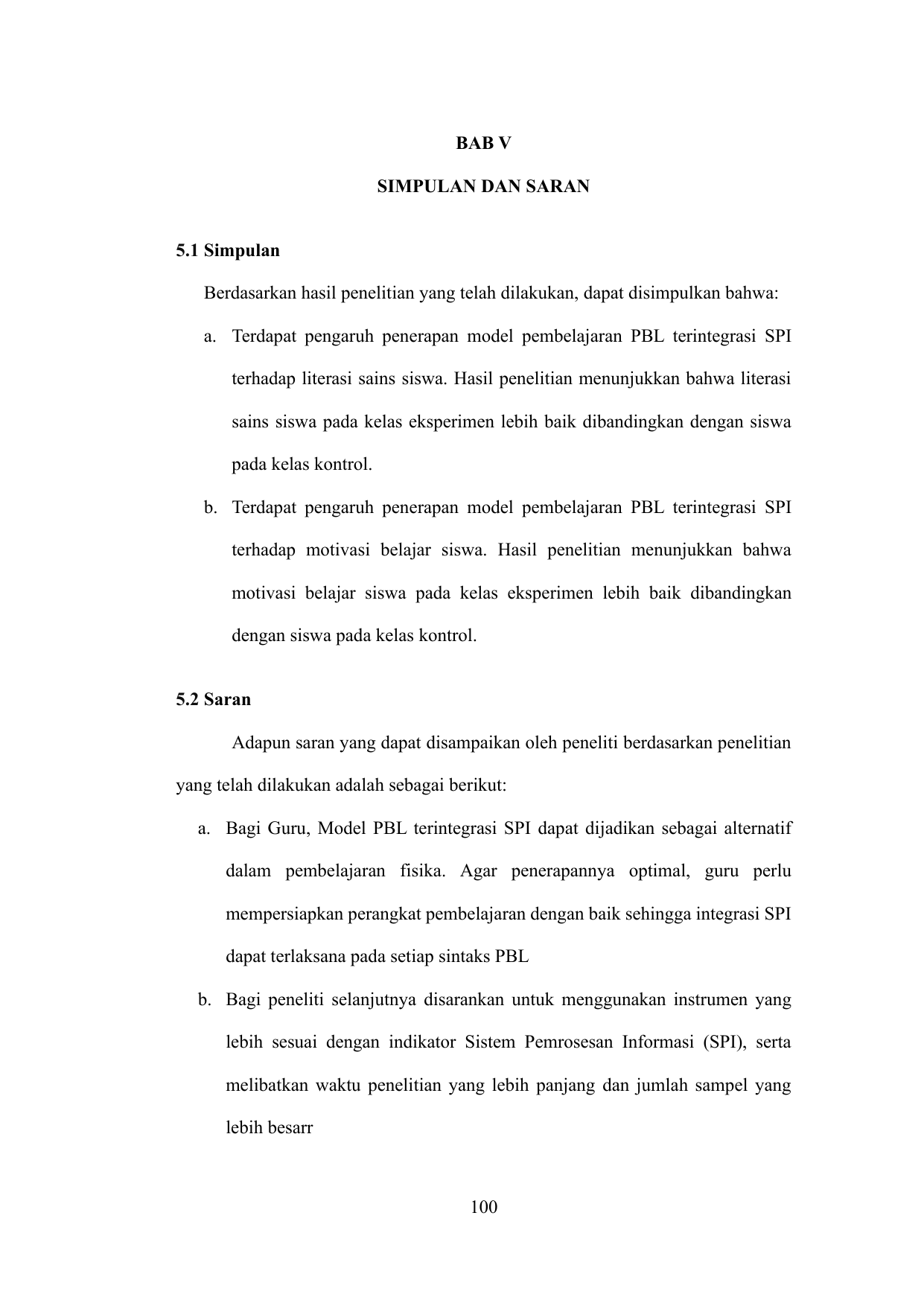 BAB V

SIMPULAN DAN SARAN

5.1 Simpulan

Berdasarkan hasil penelitian yang telah dilakukan, dapat disimpulkan bahwa:

a. Terdapat pengaruh penerapan model pembelajaran PBL terintegrasi SPI terhadap literasi sains siswa. Hasil penelitian menunjukkan bahwa literasi sains siswa pada kelas eksperimen lebih baik dibandingkan dengan siswa pada kelas kontrol.

b. Terdapat pengaruh penerapan model pembelajaran PBL terintegrasi SPI terhadap motivasi belajar siswa. Hasil penelitian menunjukkan bahwa motivasi belajar siswa pada kelas eksperimen lebih baik dibandingkan dengan siswa pada kelas kontrol.

5.2 Saran

Adapun saran yang dapat disampaikan oleh peneliti berdasarkan penelitian yang telah dilakukan adalah sebagai berikut:

a. Bagi Guru, Model PBL terintegrasi SPI dapat dijadikan sebagai alternatif dalam pembelajaran fisika. Agar penerapannya optimal, guru perlu mempersiapkan perangkat pembelajaran dengan baik sehingga integrasi SPI dapat terlaksana pada setiap sintaks PBL

b. Bagi peneliti selanjutnya disarankan untuk menggunakan instrumen yang lebih sesuai dengan indikator Sistem Pemrosesan Informasi (SPI), serta melibatkan waktu penelitian yang lebih panjang dan jumlah sampel yang lebih besarr

100